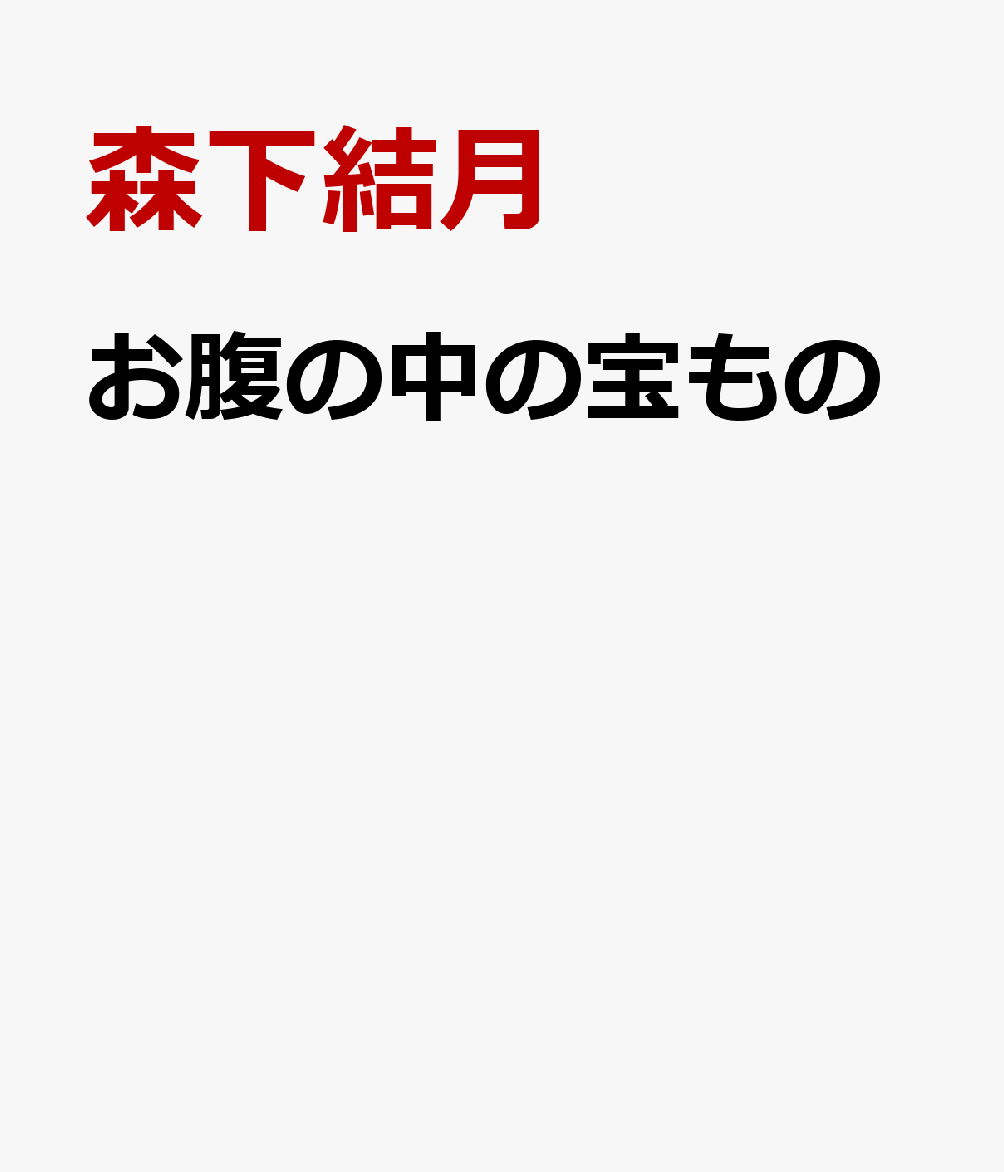 森下結月

お腹の中の宝もの